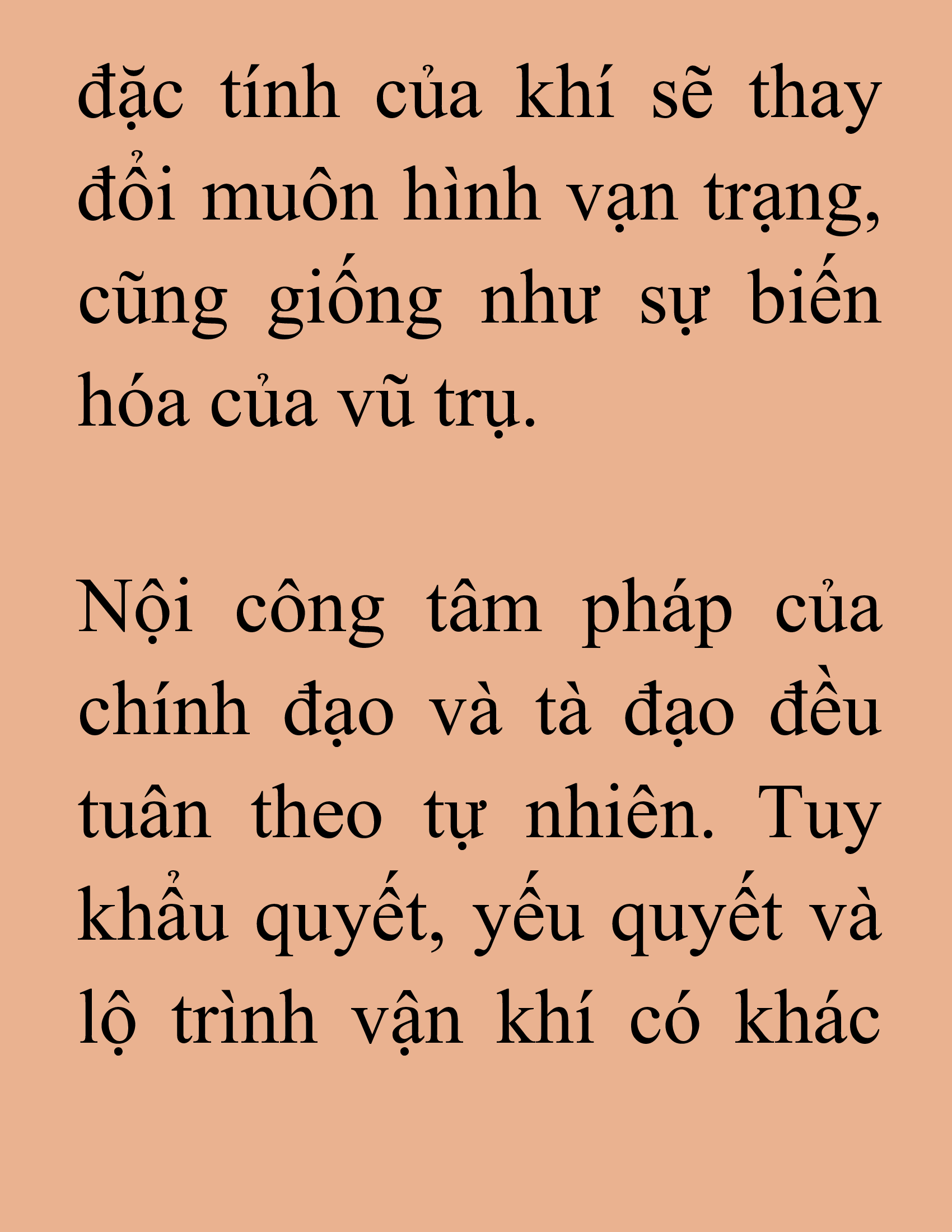 đặc tính của khí sẽ thay đổi muôn hình vạn trạng, cũng giống như sự biến hóa của vũ trụ.

Nội công tâm pháp của chính đạo và tà đạo đều tuân theo tự nhiên. Tuy khẩu quyết, yếu quyết và lộ trình vận khí có khác